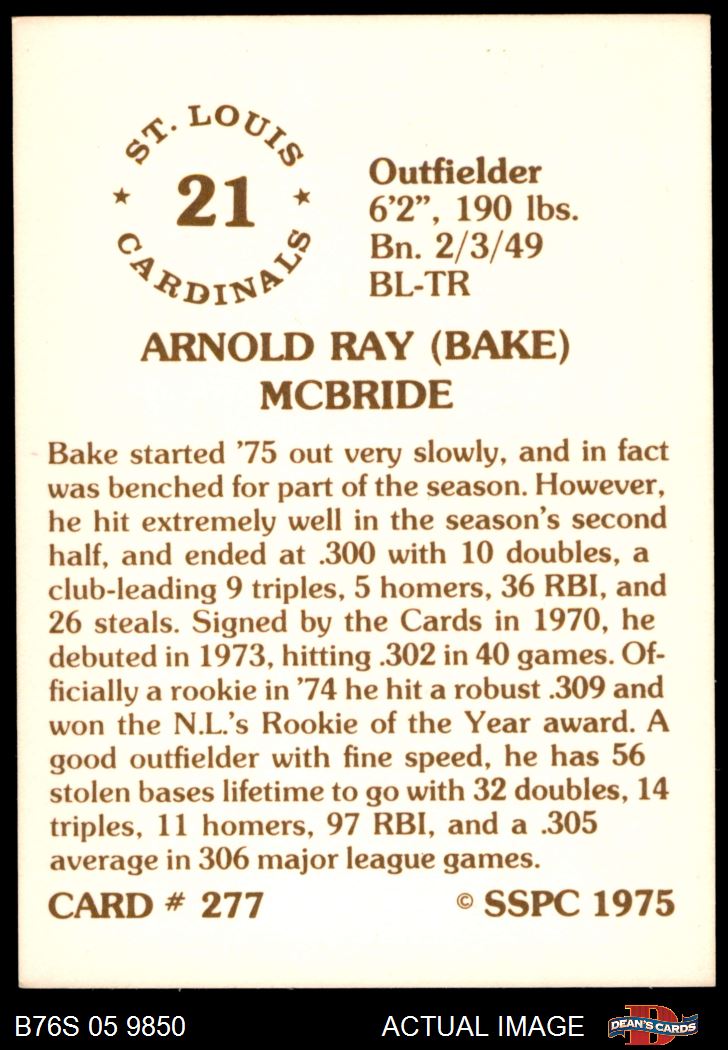 ST. LOUIS
★ 21 ★
CARDINALS

Outfielder
6'2", 190 lbs.
Bn. 2/3/49
BL-TR

ARNOLD RAY (BAKE)
MCBRIDE

Bake started '75 out very slowly, and in fact was benched for part of the season. However, he hit extremely well in the season's second half, and ended at .300 with 10 doubles, a club-leading 9 triples, 5 homers, 36 RBI, and 26 steals. Signed by the Cards in 1970, he debuted in 1973, hitting .302 in 40 games. Officially a rookie in '74 he hit a robust .309 and won the N.L.'s Rookie of the Year award. A good outfielder with fine speed, he has 56 stolen bases lifetime to go with 32 doubles, 14 triples, 11 homers, 97 RBI, and a .305 average in 306 major league games.

CARD # 277
© SSPC 1975

B76S 05 9850
ACTUAL IMAGE
DEAN'S CARDS